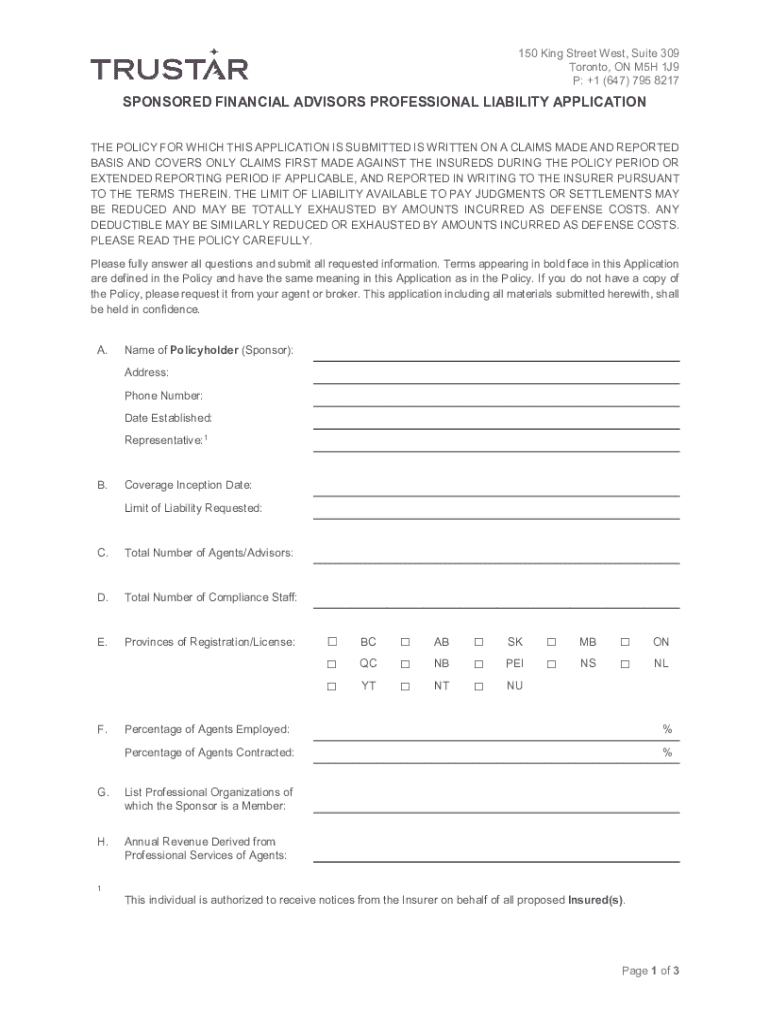 TRUSTAR

150 King Street West, Suite 309
Toronto, ON M5H 1J9
P: +1 (647) 795 8217

SPONSORED FINANCIAL ADVISORS PROFESSIONAL LIABILITY APPLICATION

THE POLICY FOR WHICH THIS APPLICATION IS SUBMITTED IS WRITTEN ON A CLAIMS MADE AND REPORTED BASIS AND COVERS ONLY CLAIMS FIRST MADE AGAINST THE INSUREDS DURING THE POLICY PERIOD OR EXTENDED REPORTING PERIOD IF APPLICABLE, AND REPORTED IN WRITING TO THE INSURER PURSUANT TO THE TERMS THEREIN. THE LIMIT OF LIABILITY AVAILABLE TO PAY JUDGMENTS OR SETTLEMENTS MAY BE REDUCED AND MAY BE TOTALLY EXHAUSTED BY AMOUNTS INCURRED AS DEFENSE COSTS. ANY DEDUCTIBLE MAY BE SIMILARLY REDUCED OR EXHAUSTED BY AMOUNTS INCURRED AS DEFENSE COSTS. PLEASE READ THE POLICY CAREFULLY.

Please fully answer all questions and submit all requested information. Terms appearing in bold face in this Application are defined in the Policy and have the same meaning in this Application as in the Policy. If you do not have a copy of the Policy, please request it from your agent or broker. This application including all materials submitted herewith, shall be held in confidence.

A. Name of Policyholder (Sponsor):
Address:
Phone Number:
Date Established:
Representative:$^1$

B. Coverage Inception Date:
Limit of Liability Requested:

C. Total Number of Agents/Advisors:

D. Total Number of Compliance Staff:

E. Provinces of Registration/License: ☐ BC ☐ AB ☐ SK ☐ MB ☐ ON ☐ QC ☐ NB ☐ PEI ☐ NS ☐ NL ☐ YT ☐ NT ☐ NU

F. Percentage of Agents Employed: %
Percentage of Agents Contracted: %

G. List Professional Organizations of which the Sponsor is a Member:

H. Annual Revenue Derived from Professional Services of Agents:

1 This individual is authorized to receive notices from the Insurer on behalf of all proposed Insured(s).

Page 1 of 3